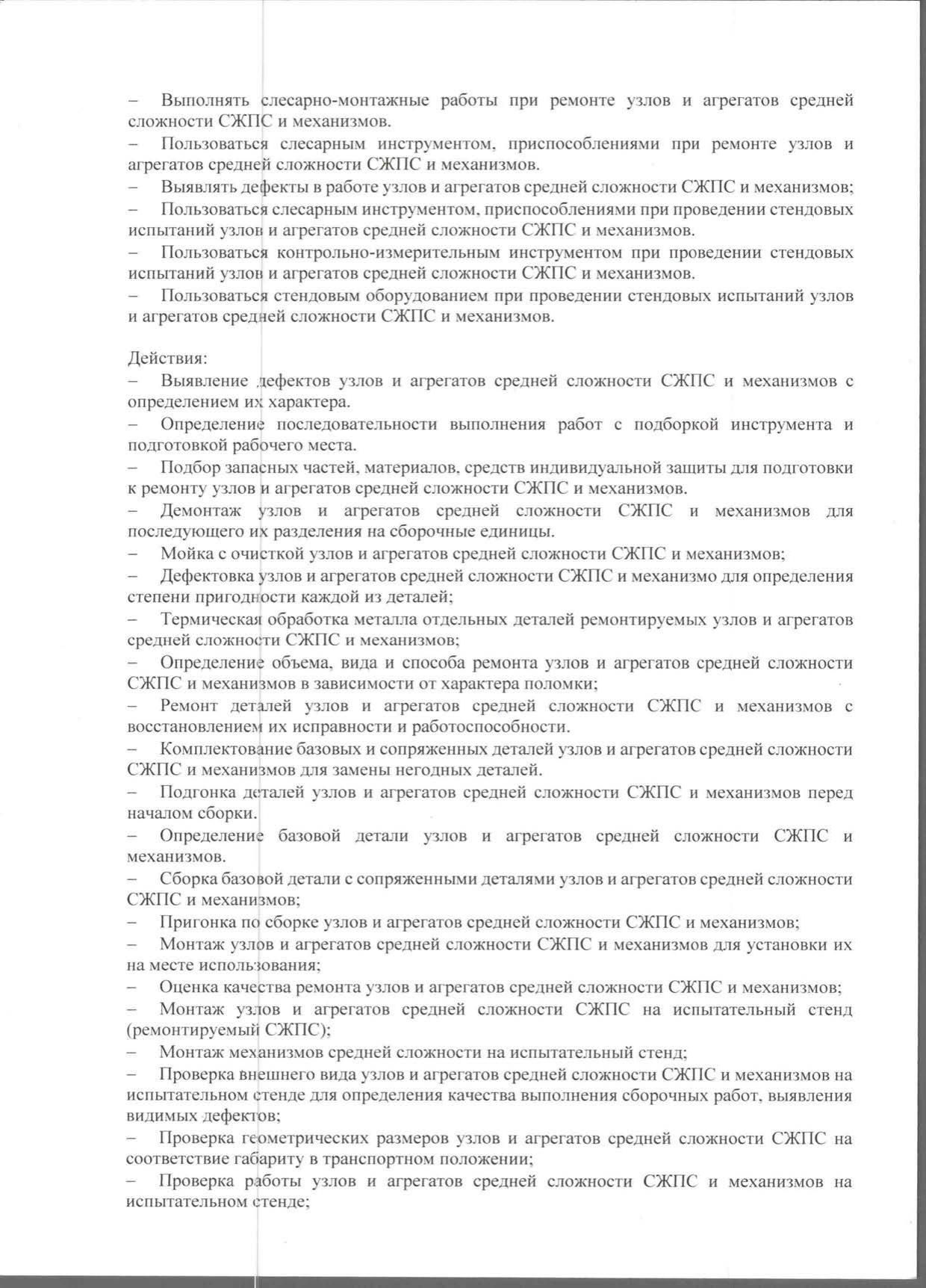 – Выполнять слесарно-монтажные работы при ремонте узлов и агрегатов средней сложности СЖПС и механизмов.
– Пользоваться слесарным инструментом, приспособлениями при ремонте узлов и агрегатов средней сложности СЖПС и механизмов.
– Выявлять дефекты в работе узлов и агрегатов средней сложности СЖПС и механизмов;
– Пользоваться слесарным инструментом, приспособлениями при проведении стендовых испытаний узлов и агрегатов средней сложности СЖПС и механизмов.
– Пользоваться контрольно-измерительным инструментом при проведении стендовых испытаний узлов и агрегатов средней сложности СЖПС и механизмов.
– Пользоваться стендовым оборудованием при проведении стендовых испытаний узлов и агрегатов средней сложности СЖПС и механизмов.

Действия:
– Выявление дефектов узлов и агрегатов средней сложности СЖПС и механизмов с определением их характера.
– Определение последовательности выполнения работ с подборкой инструмента и подготовкой рабочего места.
– Подбор запасных частей, материалов, средств индивидуальной защиты для подготовки к ремонту узлов и агрегатов средней сложности СЖПС и механизмов.
– Демонтаж узлов и агрегатов средней сложности СЖПС и механизмов для последующего их разделения на сборочные единицы.
– Мойка с очисткой узлов и агрегатов средней сложности СЖПС и механизмов;
– Дефектовка узлов и агрегатов средней сложности СЖПС и механизмо для определения степени пригодности каждой из деталей;
– Термическая обработка металла отдельных деталей ремонтируемых узлов и агрегатов средней сложности СЖПС и механизмов;
– Определение объема, вида и способа ремонта узлов и агрегатов средней сложности СЖПС и механизмов в зависимости от характера поломки;
– Ремонт деталей узлов и агрегатов средней сложности СЖПС и механизмов с восстановлением их исправности и работоспособности.
– Комплектование базовых и сопряженных деталей узлов и агрегатов средней сложности СЖПС и механизмов для замены негодных деталей.
– Подгонка деталей узлов и агрегатов средней сложности СЖПС и механизмов перед началом сборки.
– Определение базовой детали узлов и агрегатов средней сложности СЖПС и механизмов.
– Сборка базовой детали с сопряженными деталями узлов и агрегатов средней сложности СЖПС и механизмов;
– Пригонка по сборке узлов и агрегатов средней сложности СЖПС и механизмов;
– Монтаж узлов и агрегатов средней сложности СЖПС и механизмов для установки их на месте использования;
– Оценка качества ремонта узлов и агрегатов средней сложности СЖПС и механизмов;
– Монтаж узлов и агрегатов средней сложности СЖПС на испытательный стенд (ремонтируемый СЖПС);
– Монтаж механизмов средней сложности на испытательный стенд;
– Проверка внешнего вида узлов и агрегатов средней сложности СЖПС и механизмов на испытательном стенде для определения качества выполнения сборочных работ, выявления видимых дефектов;
– Проверка геометрических размеров узлов и агрегатов средней сложности СЖПС на соответствие габариту в транспортном положении;
– Проверка работы узлов и агрегатов средней сложности СЖПС и механизмов на испытательном стенде;